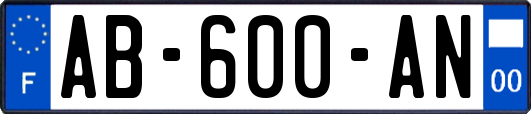 F
AB-600-AN
00